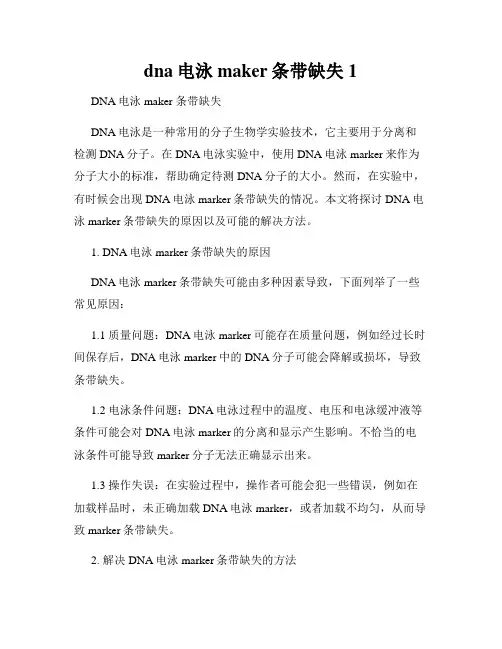 dna 电泳 maker 条带缺失 1

DNA 电泳 maker 条带缺失

DNA 电泳是一种常用的分子生物学实验技术，它主要用于分离和检测 DNA 分子。在 DNA 电泳实验中，使用 DNA 电泳 marker 来作为分子大小的标准，帮助确定待测 DNA 分子的大小。然而，在实验中，有时候会出现 DNA 电泳 marker 条带缺失的情况。本文将探讨 DNA 电泳 marker 条带缺失的原因以及可能的解决方法。

1. DNA 电泳 marker 条带缺失的原因

DNA 电泳 marker 条带缺失可能由多种因素导致，下面列举了一些常见原因：

1.1 质量问题：DNA 电泳 marker 可能存在质量问题，例如经过长时间保存后，DNA 电泳 marker 中的 DNA 分子可能会降解或损坏，导致条带缺失。

1.2 电泳条件问题：DNA 电泳过程中的温度、电压和电泳缓冲液等条件可能会对 DNA 电泳 marker 的分离和显示产生影响。不恰当的电泳条件可能导致 marker 分子无法正确显示出来。

1.3 操作失误：在实验过程中，操作者可能会犯一些错误，例如在加载样品时，未正确加载 DNA 电泳 marker，或者加载不均匀，从而导致 marker 条带缺失。

2. 解决 DNA 电泳 marker 条带缺失的方法